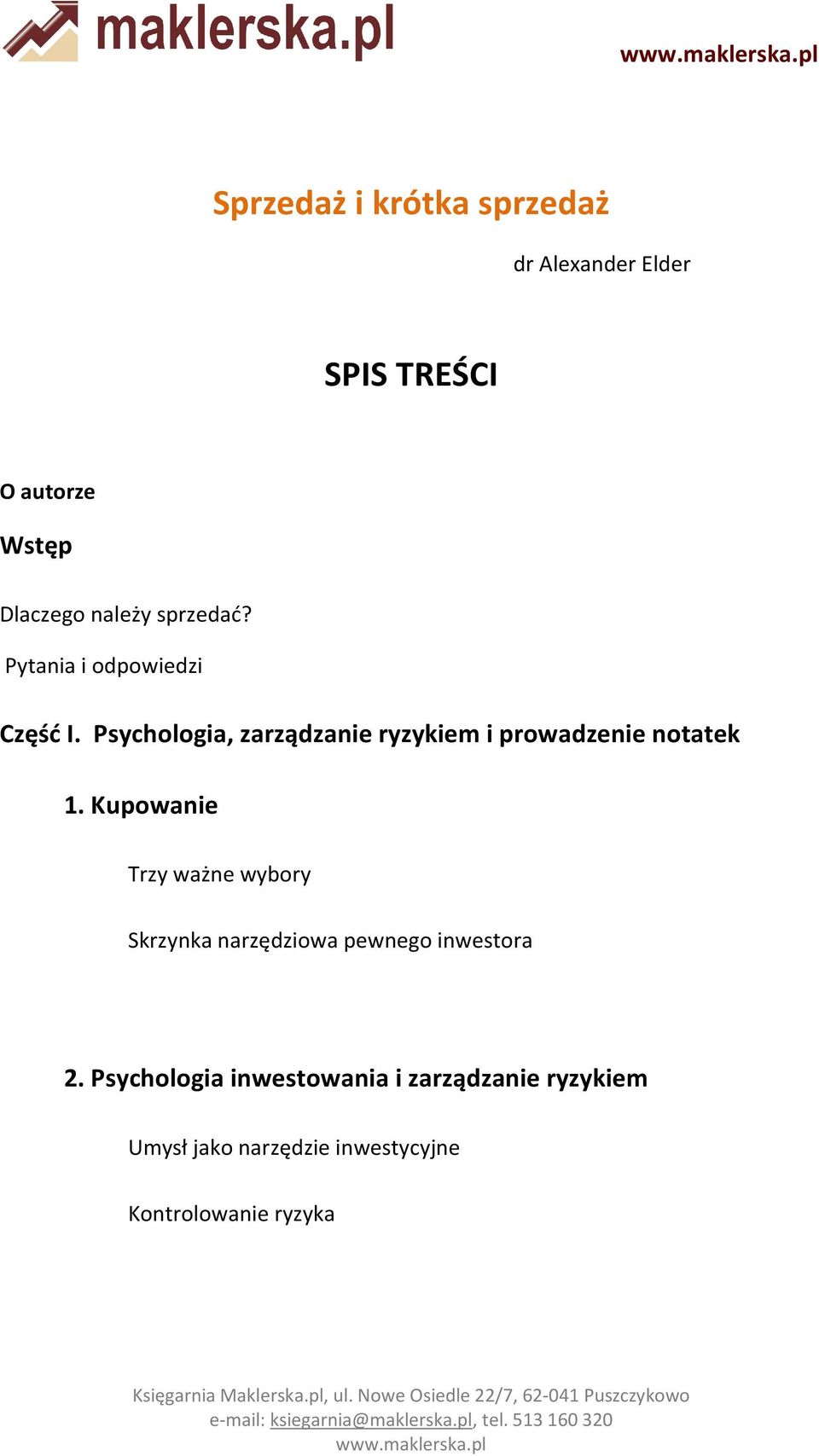 maklerska.pl

www.maklerska.pl

Sprzedaż i krótka sprzedaż

dr Alexander Elder

SPIS TREŚCI

O autorze

Wstęp

Dlaczego należy sprzedać?

Pytania i odpowiedzi

Część I. Psychologia, zarządzanie ryzykiem i prowadzenie notatek

1. Kupowanie

Trzy ważne wybory

Skrzynka narzędziowa pewnego inwestora

2. Psychologia inwestowania i zarządzanie ryzykiem

Umysł jako narzędzie inwestycyjne

Kontrolowanie ryzyka

Księgarnia Maklerska.pl, ul. Nowe Osiedle 22/7, 62-041 Puszczykowo
e-mail: ksiegarnia@maklerska.pl, tel. 513 160 320
www.maklerska.pl